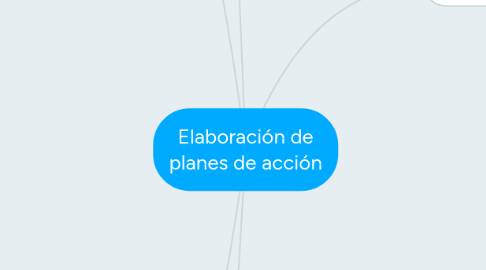 Elaboración de planes de acción